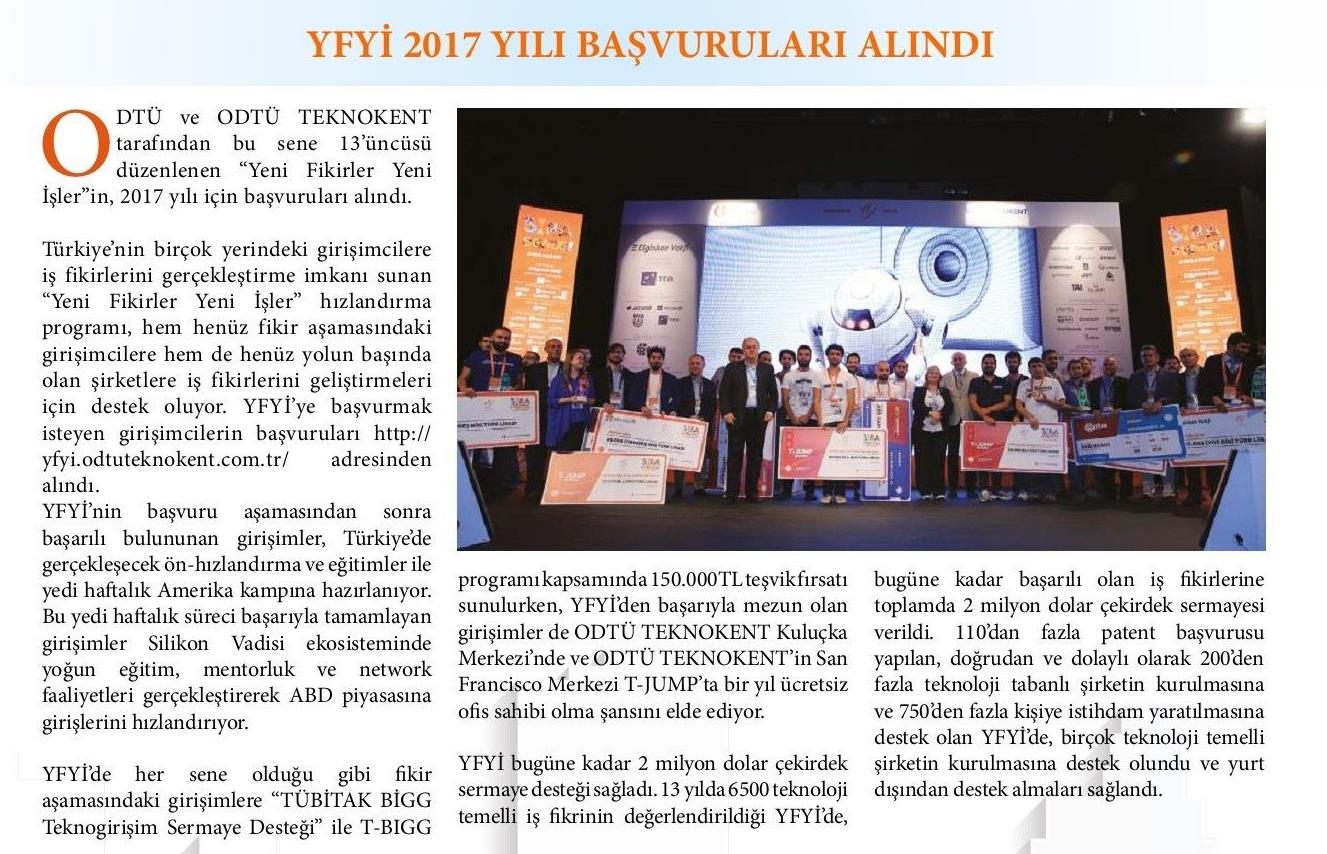 YFYİ 2017 YILI BAŞVURULARI ALINDI

ODTÜ ve ODTÜ TEKNOKENT tarafından bu sene 13'üncüsü düzenlenen "Yeni Fikirler Yeni İşler"in, 2017 yılı için başvuruları alındı.

Türkiye'nin birçok yerindeki girişimcilere iş fikirlerini gerçekleştirme imkanı sunan "Yeni Fikirler Yeni İşler" hızlandırma programı, hem henüz fikir aşamasındaki girişimcilere hem de henüz yolun başında olan şirketlere iş fikirlerini geliştirmeleri için destek oluyor. YFYİ'ye başvurmak isteyen girişimcilerin başvuruları http://yfyi.odtuteknokent.com.tr/ adresinden alındı.
YFYİ'nin başvuru aşamasından sonra başarılı bulunan girişimler, Türkiye'de gerçekleşecek ön-hızlandırma ve eğitimler ile yedi haftalık Amerika kampına hazırlanıyor. Bu yedi haftalık süreci başarıyla tamamlayan girişimler Silikon Vadisi ekosisteminde yoğun eğitim, mentorluk ve network faaliyetleri gerçekleştirerek ABD piyasasına girişlerini hızlandırıyor.

YFYİ'de her sene olduğu gibi fikir aşamasındaki girişimlere "TÜBİTAK BİGG Teknogirişim Sermaye Desteği" ile T-BIGG programı kapsamında 150.000TL teşvik fırsatı sunulurken, YFYİ'den başarıyla mezun olan girişimler de ODTÜ TEKNOKENT Kuluçka Merkezi'nde ve ODTÜ TEKNOKENT'in San Francisco Merkezi T-JUMP'ta bir yıl ücretsiz ofis sahibi olma şansını elde ediyor.

YFYİ bugüne kadar 2 milyon dolar çekirdek sermaye desteği sağladı. 13 yılda 6500 teknoloji temelli iş fikrinin değerlendirildiği YFYİ'de, bugüne kadar başarılı olan iş fikirlerine toplamda 2 milyon dolar çekirdek sermayesi verildi. 110'dan fazla patent başvurusu yapılan, doğrudan ve dolaylı olarak 200'den fazla teknoloji tabanlı şirketin kurulmasına ve 750'den fazla kişiye istihdam yaratılmasına destek olan YFYİ'de, birçok teknoloji temelli şirketin kurulmasına destek olundu ve yurt dışından destek almaları sağlandı.